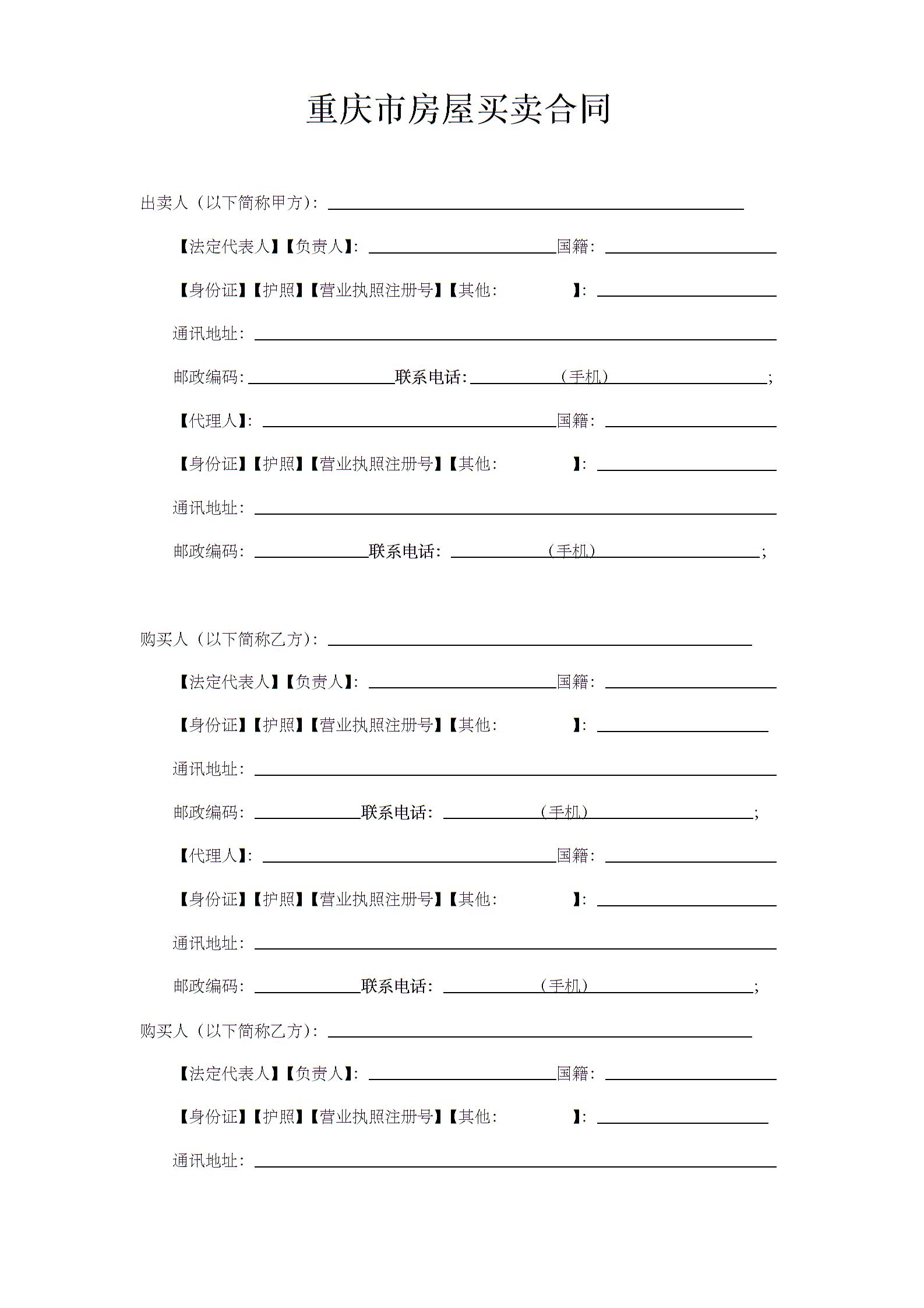 重庆市房屋买卖合同

出卖人（以下简称甲方）：

【法定代表人】【负责人】： 国籍：

【身份证】【护照】【营业执照注册号】【其他： 】：

通讯地址：

邮政编码： 联系电话： （手机） ；

【代理人】： 国籍：

【身份证】【护照】【营业执照注册号】【其他： 】：

通讯地址：

邮政编码： 联系电话： （手机） ；

购买人（以下简称乙方）：

【法定代表人】【负责人】： 国籍：

【身份证】【护照】【营业执照注册号】【其他： 】：

通讯地址：

邮政编码： 联系电话： （手机） ；

【代理人】： 国籍：

【身份证】【护照】【营业执照注册号】【其他： 】：

通讯地址：

邮政编码： 联系电话： （手机） ；

购买人（以下简称乙方）：

【法定代表人】【负责人】： 国籍：

【身份证】【护照】【营业执照注册号】【其他： 】：

通讯地址：